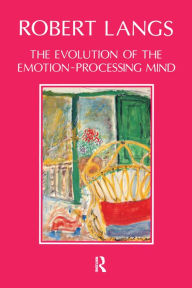 ROBERT LANGS

THE EVOLUTION OF THE EMOTION-PROCESSING MIND

R